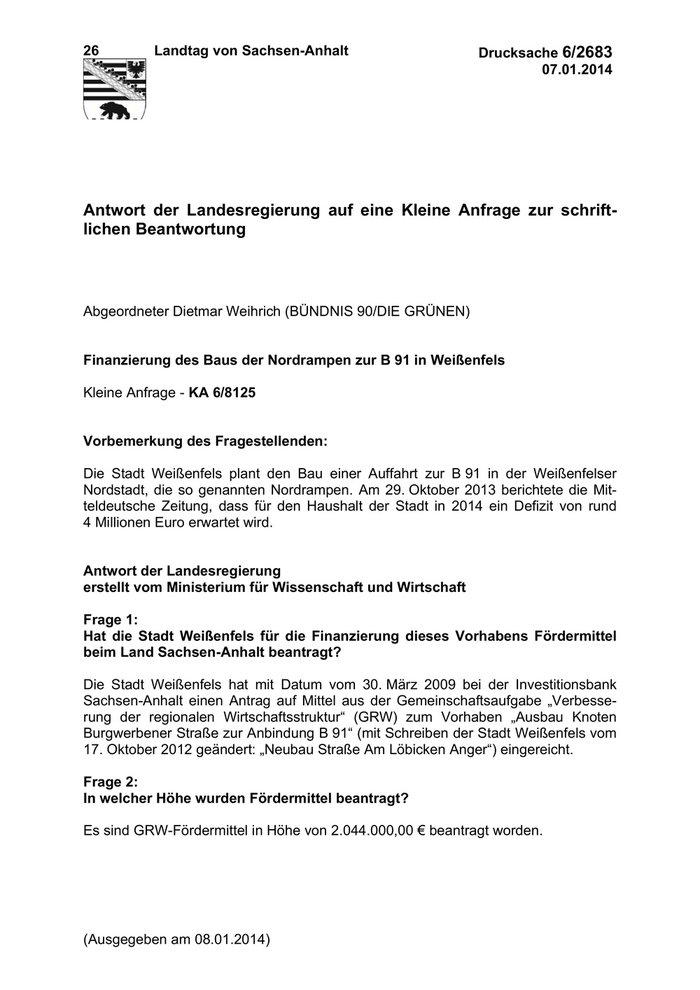 26 Landtag von Sachsen-Anhalt

Drucksache 6/2683
07.01.2014

Antwort der Landesregierung auf eine Kleine Anfrage zur schriftlichen Beantwortung

Abgeordneter Dietmar Weihrich (BÜNDNIS 90/DIE GRÜNEN)

Finanzierung des Baus der Nordrampen zur B 91 in Weißenfels

Kleine Anfrage - KA 6/8125

Vorbemerkung des Fragestellenden:

Die Stadt Weißenfels plant den Bau einer Auffahrt zur B 91 in der Weißenfelser Nordstadt, die so genannten Nordrampen. Am 29. Oktober 2013 berichtete die Mitteldeutsche Zeitung, dass für den Haushalt der Stadt in 2014 ein Defizit von rund 4 Millionen Euro erwartet wird.

Antwort der Landesregierung
erstellt vom Ministerium für Wissenschaft und Wirtschaft

Frage 1:
Hat die Stadt Weißenfels für die Finanzierung dieses Vorhabens Fördermittel beim Land Sachsen-Anhalt beantragt?

Die Stadt Weißenfels hat mit Datum vom 30. März 2009 bei der Investitionsbank Sachsen-Anhalt einen Antrag auf Mittel aus der Gemeinschaftsaufgabe „Verbesserung der regionalen Wirtschaftsstruktur“ (GRW) zum Vorhaben „Ausbau Knoten Burgwerbener Straße zur Anbindung B 91“ (mit Schreiben der Stadt Weißenfels vom 17. Oktober 2012 geändert: „Neubau Straße Am Löbicken Anger“) eingereicht.

Frage 2:
In welcher Höhe wurden Fördermittel beantragt?

Es sind GRW-Fördermittel in Höhe von 2.044.000,00 € beantragt worden.

(Ausgegeben am 08.01.2014)